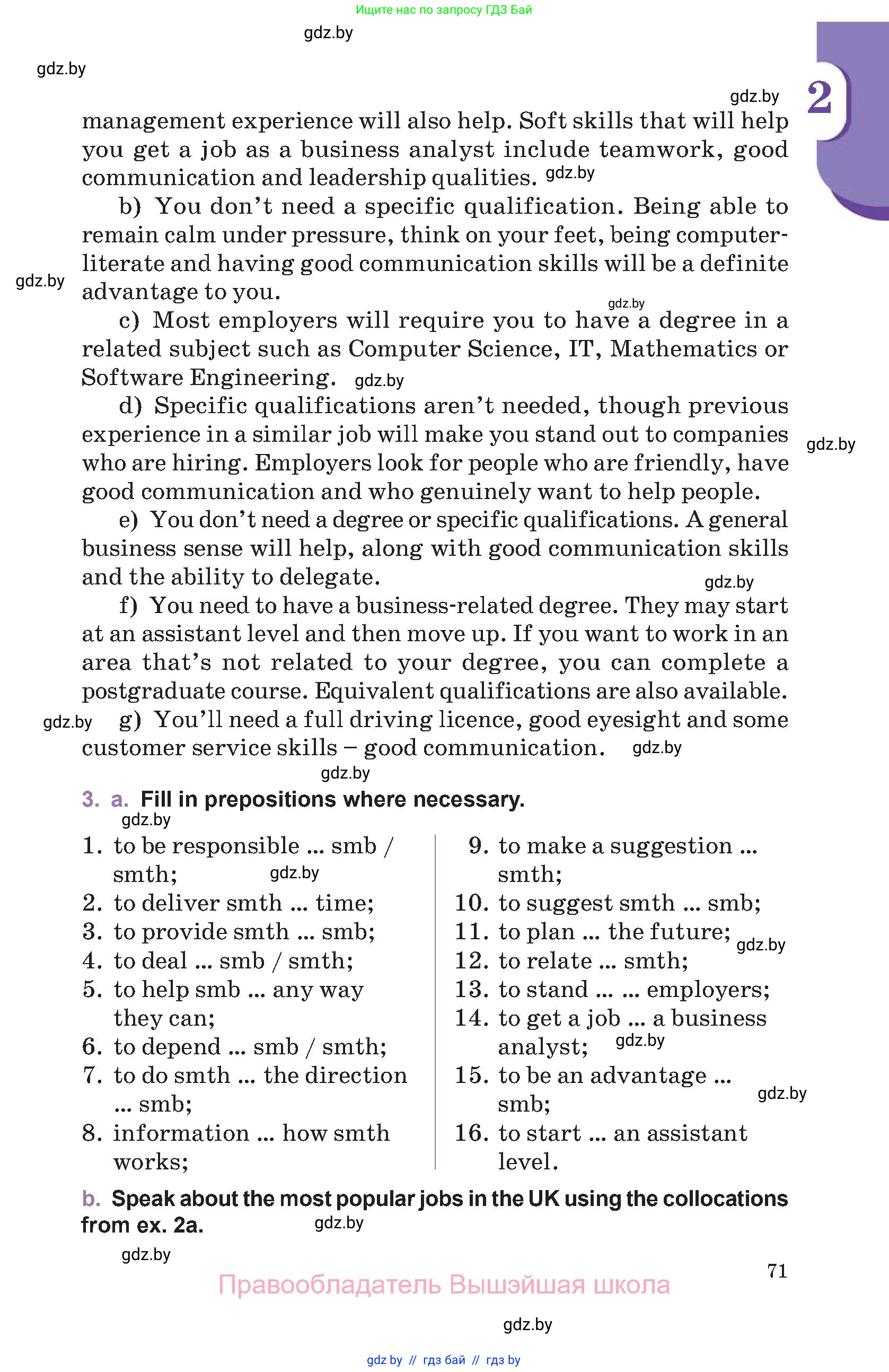 Ищите нас по запросу ГДЗ Бай

gdz.by

gdz.by

gdz.by

2

management experience will also help. Soft skills that will help you get a job as a business analyst include teamwork, good communication and leadership qualities. gdz.by

b) You don't need a specific qualification. Being able to remain calm under pressure, think on your feet, being computer-literate and having good communication skills will be a definite advantage to you.

gdz.by

gdz.by

c) Most employers will require you to have a degree in a related subject such as Computer Science, IT, Mathematics or Software Engineering. gdz.by

d) Specific qualifications aren't needed, though previous experience in a similar job will make you stand out to companies who are hiring. Employers look for people who are friendly, have good communication and who genuinely want to help people.

gdz.by

e) You don't need a degree or specific qualifications. A general business sense will help, along with good communication skills and the ability to delegate.

gdz.by

f) You need to have a business-related degree. They may start at an assistant level and then move up. If you want to work in an area that's not related to your degree, you can complete a postgraduate course. Equivalent qualifications are also available.

gdz.by

g) You'll need a full driving licence, good eyesight and some customer service skills – good communication. gdz.by

gdz.by

3. a. Fill in prepositions where necessary.

gdz.by

1. to be responsible ... smb / smth; gdz.by
2. to deliver smth ... time;
3. to provide smth ... smb;
4. to deal ... smb / smth;
5. to help smb ... any way they can;
6. to depend ... smb / smth;
7. to do smth ... the direction ... smb;
8. information ... how smth works;

9. to make a suggestion ... smth;
10. to suggest smth ... smb;
11. to plan ... the future; gdz.by
12. to relate ... smth;
13. to stand ... ... employers;
14. to get a job ... a business analyst; gdz.by
15. to be an advantage ... smb; gdz.by
16. to start ... an assistant level.

b. Speak about the most popular jobs in the UK using the collocations from ex. 2a. gdz.by

gdz.by

71

Правообладатель Вышэйшая школа

gdz.by

gdz by // гдз бай // гдз by